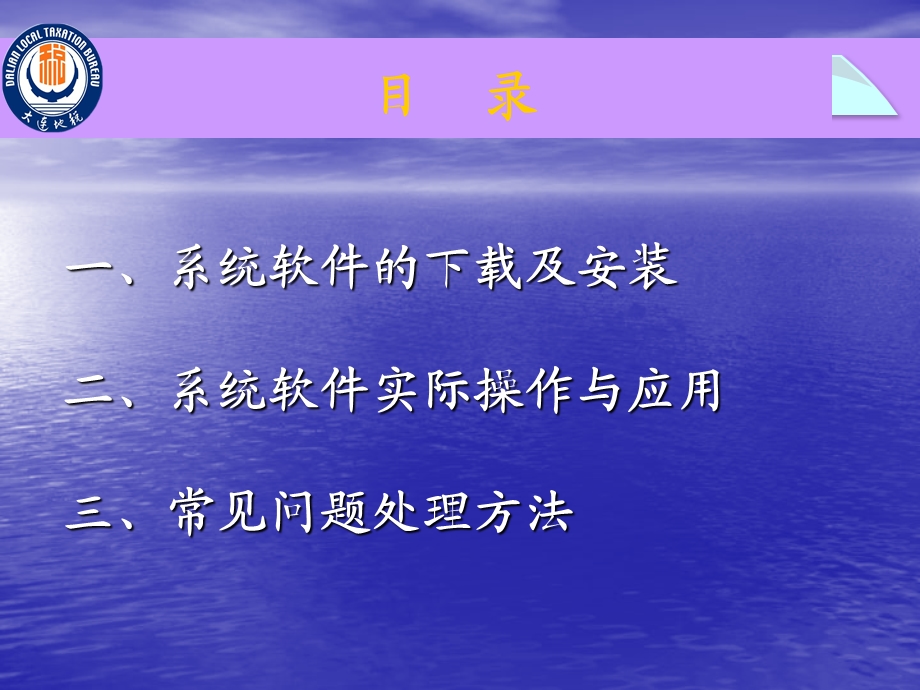 DALIAN LOCAL TAXATION BUREAU
税
大连地税

目 录

一、系统软件的下载及安装

二、系统软件实际操作与应用

三、常见问题处理方法